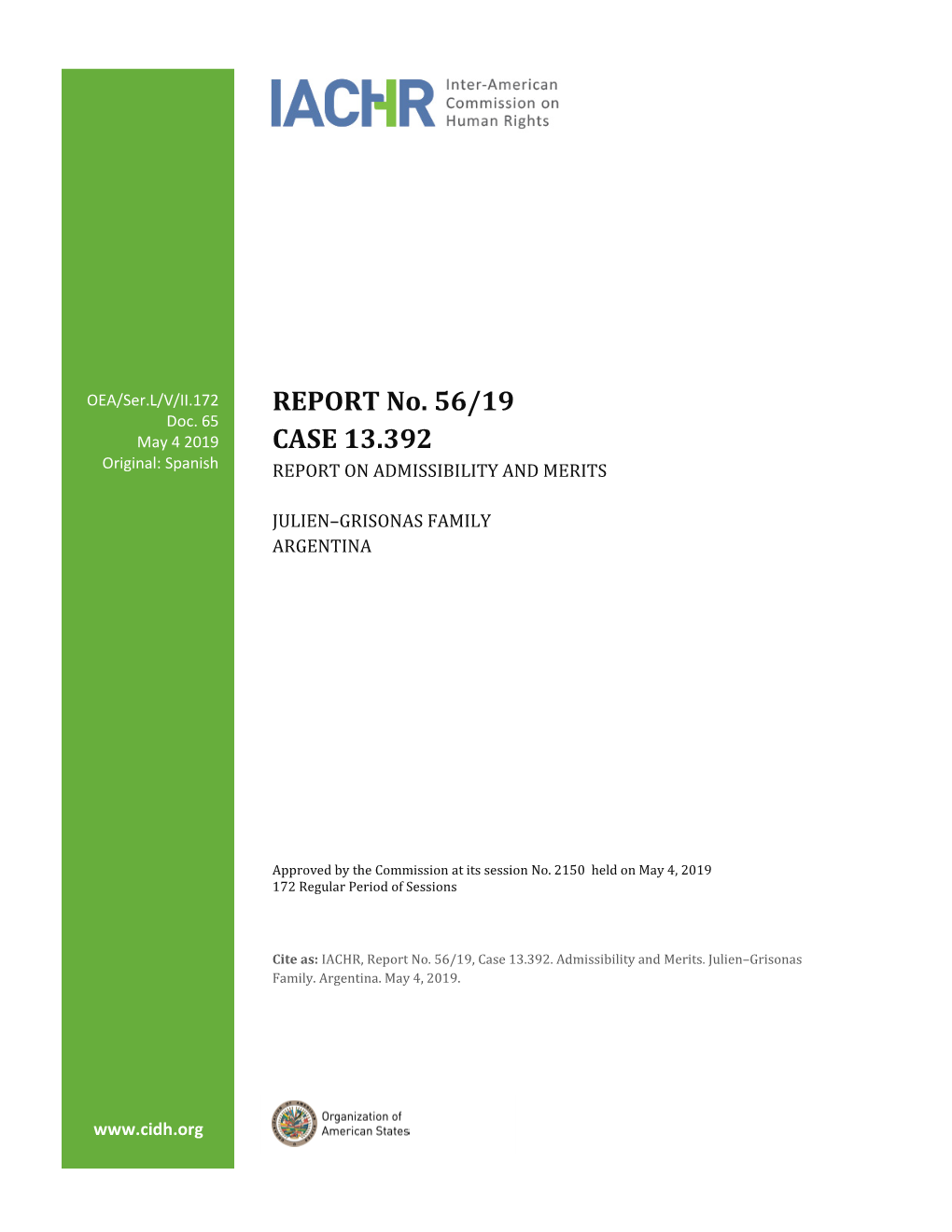 IACHR Inter-American Commission on Human Rights

OEA/Ser.L/V/II.172
Doc. 65
May 4 2019
Original: Spanish

REPORT No. 56/19
CASE 13.392
REPORT ON ADMISSIBILITY AND MERITS

JULIEN–GRISONAS FAMILY
ARGENTINA

Approved by the Commission at its session No. 2150 held on May 4, 2019
172 Regular Period of Sessions

Cite as: IACHR, Report No. 56/19, Case 13.392. Admissibility and Merits. Julien–Grisonas Family. Argentina. May 4, 2019.

www.cidh.org

Organization of American States